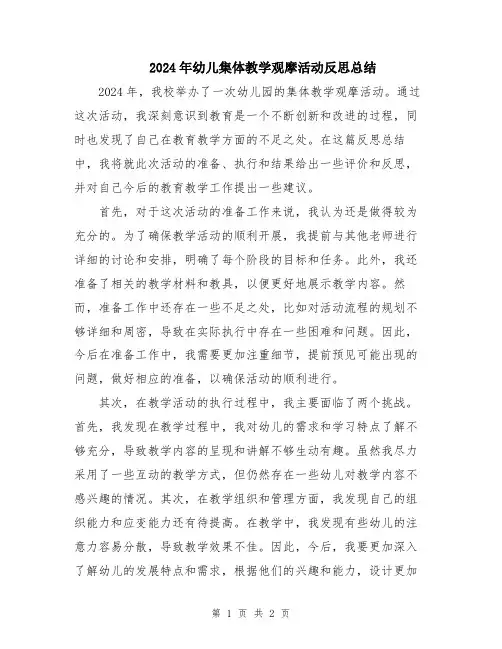 2024年幼儿集体教学观摩活动反思总结

2024年，我校举办了一次幼儿园的集体教学观摩活动。通过这次活动，我深刻意识到教育是一个不断创新和改进的过程，同时也发现了自己在教育教学方面的不足之处。在这篇反思总结中，我将就此次活动的准备、执行和结果给出一些评价和反思，并对自己今后的教育教学工作提出一些建议。

首先，对于这次活动的准备工作来说，我认为还是做得较为充分的。为了确保教学活动的顺利开展，我提前与其他老师进行详细的讨论和安排，明确了每个阶段的目标和任务。此外，我还准备了相关的教学材料和教具，以便更好地展示教学内容。然而，准备工作中还存在一些不足之处，比如对活动流程的规划不够详细和周密，导致在实际执行中存在一些困难和问题。因此，今后在准备工作中，我需要更加注重细节，提前预见可能出现的问题，做好相应的准备，以确保活动的顺利进行。

其次，在教学活动的执行过程中，我主要面临了两个挑战。首先，我发现在教学过程中，我对幼儿的需求和学习特点了解不够充分，导致教学内容的呈现和讲解不够生动有趣。虽然我尽力采用了一些互动的教学方式，但仍然存在一些幼儿对教学内容不感兴趣的情况。其次，在教学组织和管理方面，我发现自己的组织能力和应变能力还有待提高。在教学中，我发现有些幼儿的注意力容易分散，导致教学效果不佳。因此，今后，我要更加深入了解幼儿的发展特点和需求，根据他们的兴趣和能力，设计更加

第 1 页 共 2 页